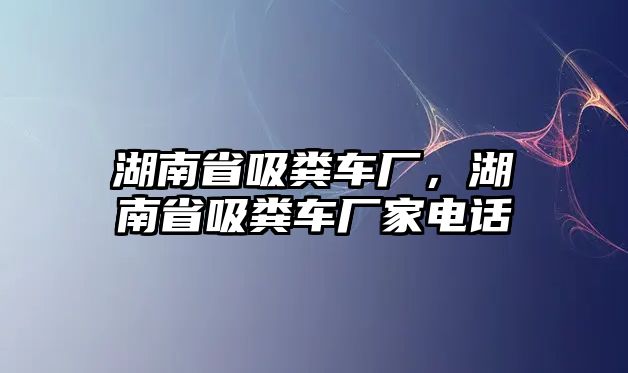 湖南省吸粪车厂，湖南省吸粪车厂家电话